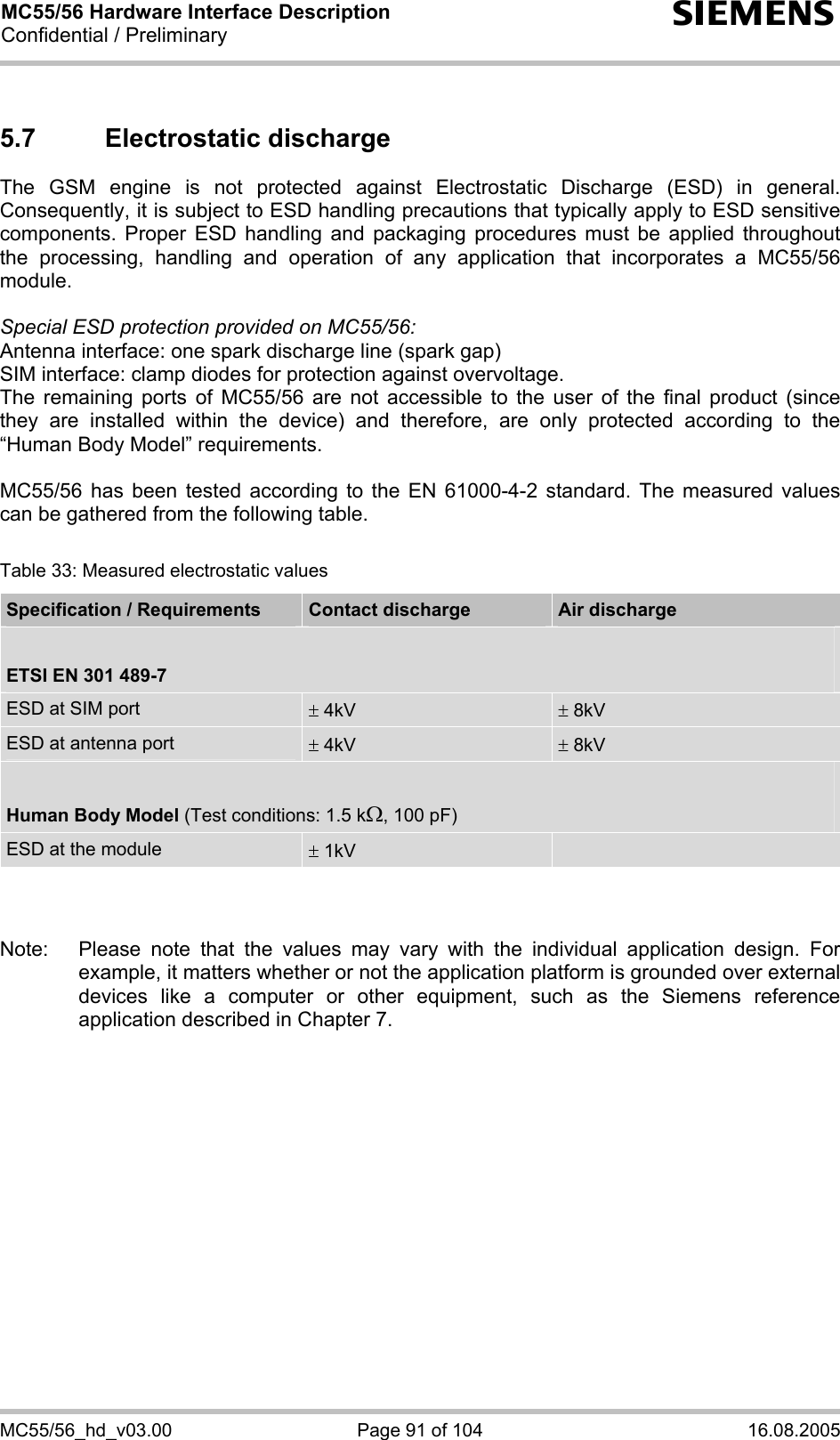 MC55/56 Hardware Interface Description
Confidential / Preliminary

SIEMENS

5.7 Electrostatic discharge

The GSM engine is not protected against Electrostatic Discharge (ESD) in general. Consequently, it is subject to ESD handling precautions that typically apply to ESD sensitive components. Proper ESD handling and packaging procedures must be applied throughout the processing, handling and operation of any application that incorporates a MC55/56 module.

Special ESD protection provided on MC55/56:
Antenna interface: one spark discharge line (spark gap)
SIM interface: clamp diodes for protection against overvoltage.
The remaining ports of MC55/56 are not accessible to the user of the final product (since they are installed within the device) and therefore, are only protected according to the “Human Body Model” requirements.

MC55/56 has been tested according to the EN 61000-4-2 standard. The measured values can be gathered from the following table.

Table 33: Measured electrostatic values

| Specification / Requirements | Contact discharge | Air discharge |
|---|---|---|
| ETSI EN 301 489-7 | | |
| ESD at SIM port | $\pm$ 4kV | $\pm$ 8kV |
| ESD at antenna port | $\pm$ 4kV | $\pm$ 8kV |
| Human Body Model (Test conditions: 1.5 k$\Omega$, 100 pF) | | |
| ESD at the module | $\pm$ 1kV | |

Note: Please note that the values may vary with the individual application design. For example, it matters whether or not the application platform is grounded over external devices like a computer or other equipment, such as the Siemens reference application described in Chapter 7.

MC55/56_hd_v03.00 Page 91 of 104 16.08.2005